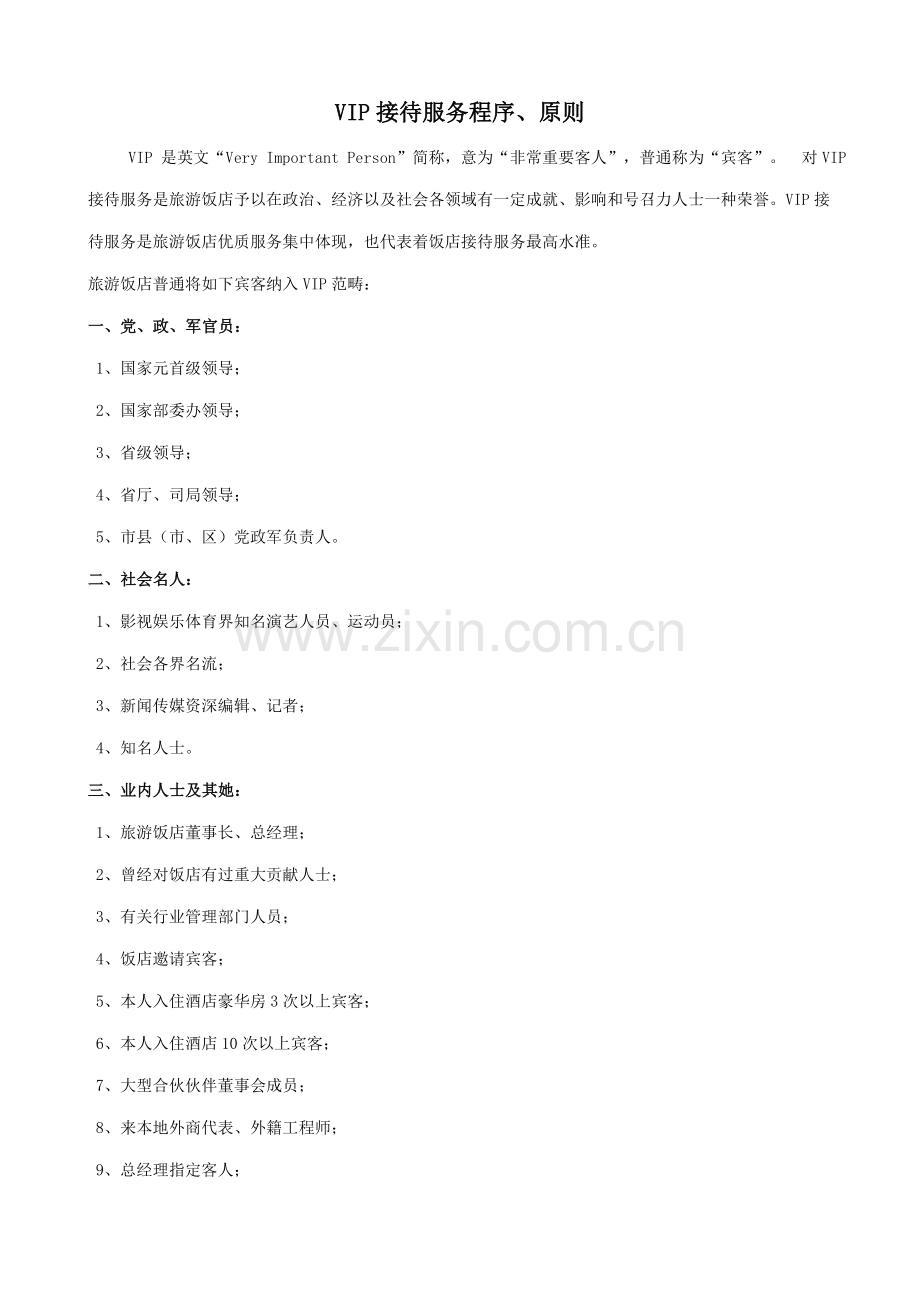 VIP接待服务程序、原则

VIP是英文“Very Important Person”简称，意为“非常重要客人”，普通称为“宾客”。 对VIP接待服务是旅游饭店予以在政治、经济以及社会各领域有一定成就、影响和号召力人士一种荣誉。VIP接待服务是旅游饭店优质服务集中体现，也代表着饭店接待服务最高水准。

旅游饭店普通将如下宾客纳入VIP范畴：

一、党、政、军官员：

1、国家元首级领导；

2、国家部委办领导；

3、省级领导；

4、省厅、司局领导；

5、市县（市、区）党政军负责人。

二、社会名人：

1、影视娱乐体育界知名演艺人员、运动员；

2、社会各界名流；

3、新闻传媒资深编辑、记者；

4、知名人士。

三、业内人士及其她：

1、旅游饭店董事长、总经理；

2、曾经对饭店有过重大贡献人士；

3、有关行业管理部门人员；

4、饭店邀请宾客；

5、本人入住酒店豪华房3次以上宾客；

6、本人入住酒店10次以上宾客；

7、大型合伙伙伴董事会成员；

8、来本地外商代表、外籍工程师；

9、总经理指定客人；

www.zixin.com.cn